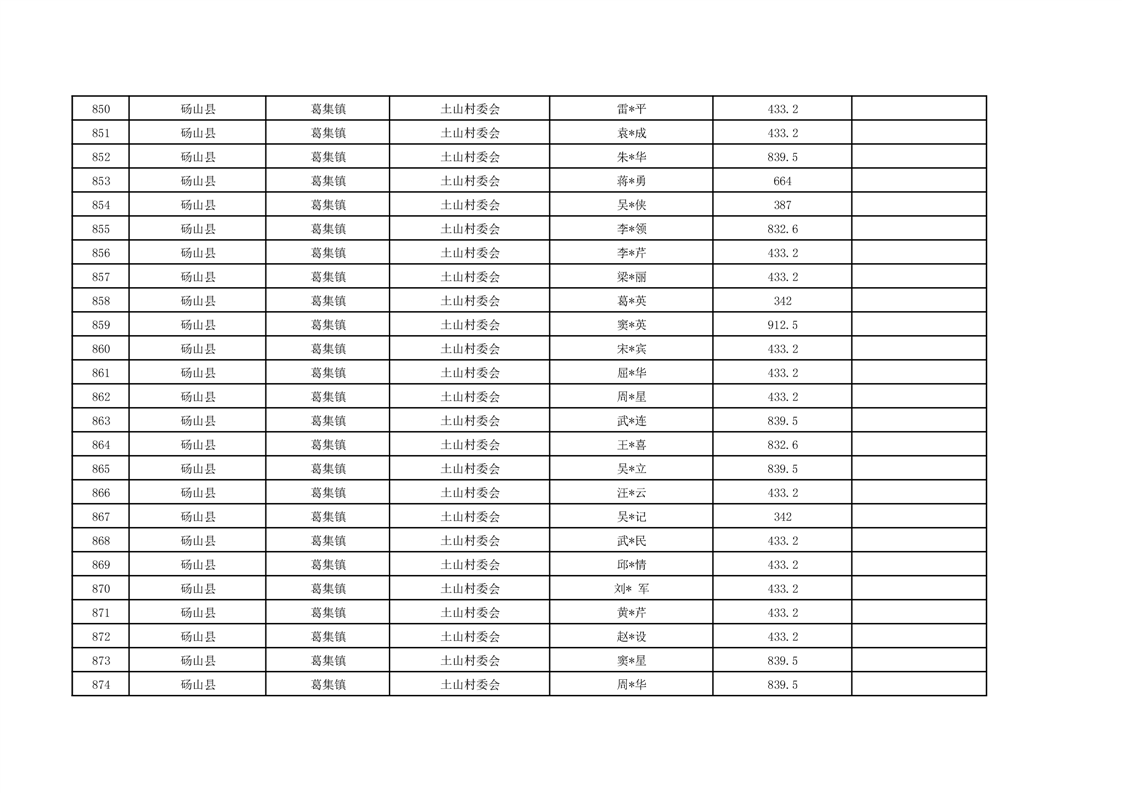 | 850 | 砀山县 | 葛集镇 | 土山村委会 | 雷*平 | 433.2 | |
|---|---|---|---|---|---|---|
| 851 | 砀山县 | 葛集镇 | 土山村委会 | 袁*成 | 433.2 | |
| 852 | 砀山县 | 葛集镇 | 土山村委会 | 朱*华 | 839.5 | |
| 853 | 砀山县 | 葛集镇 | 土山村委会 | 蒋*勇 | 664 | |
| 854 | 砀山县 | 葛集镇 | 土山村委会 | 吴*侠 | 387 | |
| 855 | 砀山县 | 葛集镇 | 土山村委会 | 李*领 | 832.6 | |
| 856 | 砀山县 | 葛集镇 | 土山村委会 | 李*芹 | 433.2 | |
| 857 | 砀山县 | 葛集镇 | 土山村委会 | 梁*丽 | 433.2 | |
| 858 | 砀山县 | 葛集镇 | 土山村委会 | 葛*英 | 342 | |
| 859 | 砀山县 | 葛集镇 | 土山村委会 | 窦*英 | 912.5 | |
| 860 | 砀山县 | 葛集镇 | 土山村委会 | 宋*宾 | 433.2 | |
| 861 | 砀山县 | 葛集镇 | 土山村委会 | 屈*华 | 433.2 | |
| 862 | 砀山县 | 葛集镇 | 土山村委会 | 周*星 | 433.2 | |
| 863 | 砀山县 | 葛集镇 | 土山村委会 | 武*连 | 839.5 | |
| 864 | 砀山县 | 葛集镇 | 土山村委会 | 王*喜 | 832.6 | |
| 865 | 砀山县 | 葛集镇 | 土山村委会 | 吴*立 | 839.5 | |
| 866 | 砀山县 | 葛集镇 | 土山村委会 | 汪*云 | 433.2 | |
| 867 | 砀山县 | 葛集镇 | 土山村委会 | 吴*记 | 342 | |
| 868 | 砀山县 | 葛集镇 | 土山村委会 | 武*民 | 433.2 | |
| 869 | 砀山县 | 葛集镇 | 土山村委会 | 邱*情 | 433.2 | |
| 870 | 砀山县 | 葛集镇 | 土山村委会 | 刘* 军 | 433.2 | |
| 871 | 砀山县 | 葛集镇 | 土山村委会 | 黄*芹 | 433.2 | |
| 872 | 砀山县 | 葛集镇 | 土山村委会 | 赵*设 | 433.2 | |
| 873 | 砀山县 | 葛集镇 | 土山村委会 | 窦*星 | 839.5 | |
| 874 | 砀山县 | 葛集镇 | 土山村委会 | 周*华 | 839.5 | |